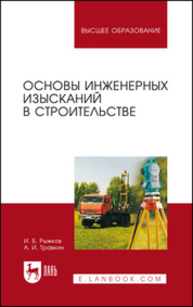 ВЫСШЕЕ ОБРАЗОВАНИЕ

ОСНОВЫ ИНЖЕНЕРНЫХ ИЗЫСКАНИЙ В СТРОИТЕЛЬСТВЕ

И. Б. Рыжков
А. И. Травкин

ЛАНЬ

E.LANBOOK.COM